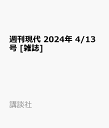 週刊現代 2024年 4/13号 [雑誌]

講談社